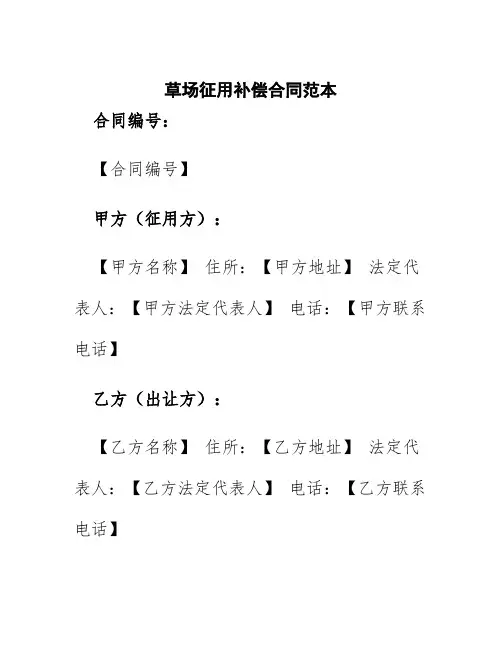 草场征用补偿合同范本

合同编号：

【合同编号】

甲方（征用方）：

【甲方名称】 住所：【甲方地址】 法定代表人：【甲方法定代表人】 电话：【甲方联系电话】

乙方（出让方）：

【乙方名称】 住所：【乙方地址】 法定代表人：【乙方法定代表人】 电话：【乙方联系电话】